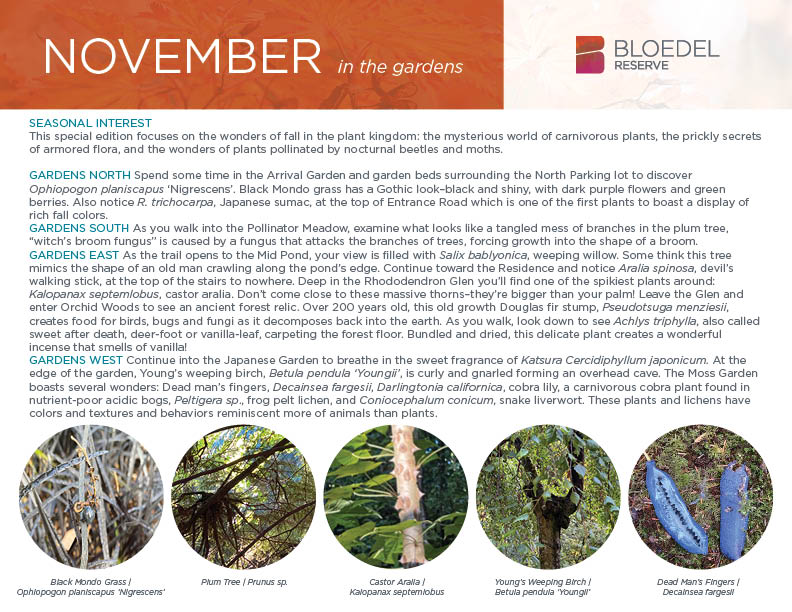 NOVEMBER in the gardens

BLOEDEL RESERVE

SEASONAL INTEREST
This special edition focuses on the wonders of fall in the plant kingdom: the mysterious world of carnivorous plants, the prickly secrets of armored flora, and the wonders of plants pollinated by nocturnal beetles and moths.

GARDENS NORTH Spend some time in the Arrival Garden and garden beds surrounding the North Parking lot to discover Ophiopogon planiscapus 'Nigrescens'. Black Mondo grass has a Gothic look–black and shiny, with dark purple flowers and green berries. Also notice R. trichocarpa, Japanese sumac, at the top of Entrance Road which is one of the first plants to boast a display of rich fall colors.
GARDENS SOUTH As you walk into the Pollinator Meadow, examine what looks like a tangled mess of branches in the plum tree, "witch's broom fungus" is caused by a fungus that attacks the branches of trees, forcing growth into the shape of a broom.
GARDENS EAST As the trail opens to the Mid Pond, your view is filled with Salix bablyonica, weeping willow. Some think this tree mimics the shape of an old man crawling along the pond's edge. Continue toward the Residence and notice Aralia spinosa, devil's walking stick, at the top of the stairs to nowhere. Deep in the Rhododendron Glen you'll find one of the spikiest plants around: Kalopanax septemlobus, castor aralia. Don't come close to these massive thorns–they're bigger than your palm! Leave the Glen and enter Orchid Woods to see an ancient forest relic. Over 200 years old, this old growth Douglas fir stump, Pseudotsuga menziesii, creates food for birds, bugs and fungi as it decomposes back into the earth. As you walk, look down to see Achlys triphylla, also called sweet after death, deer-foot or vanilla-leaf, carpeting the forest floor. Bundled and dried, this delicate plant creates a wonderful incense that smells of vanilla!
GARDENS WEST Continue into the Japanese Garden to breathe in the sweet fragrance of Katsura Cercidiphyllum japonicum. At the edge of the garden, Young's weeping birch, Betula pendula 'Youngii', is curly and gnarled forming an overhead cave. The Moss Garden boasts several wonders: Dead man's fingers, Decainsea fargesii, Darlingtonia californica, cobra lily, a carnivorous cobra plant found in nutrient-poor acidic bogs, Peltigera sp., frog pelt lichen, and Coniocephalum conicum, snake liverwort. These plants and lichens have colors and textures and behaviors reminiscent more of animals than plants.

Black Mondo Grass | Ophiopogon planiscapus 'Nigrescens'

Plum Tree | Prunus sp.

Castor Aralia | Kalopanax septemlobus

Young's Weeping Birch | Betula pendula 'Youngii'

Dead Man's Fingers | Decainsea fargesii